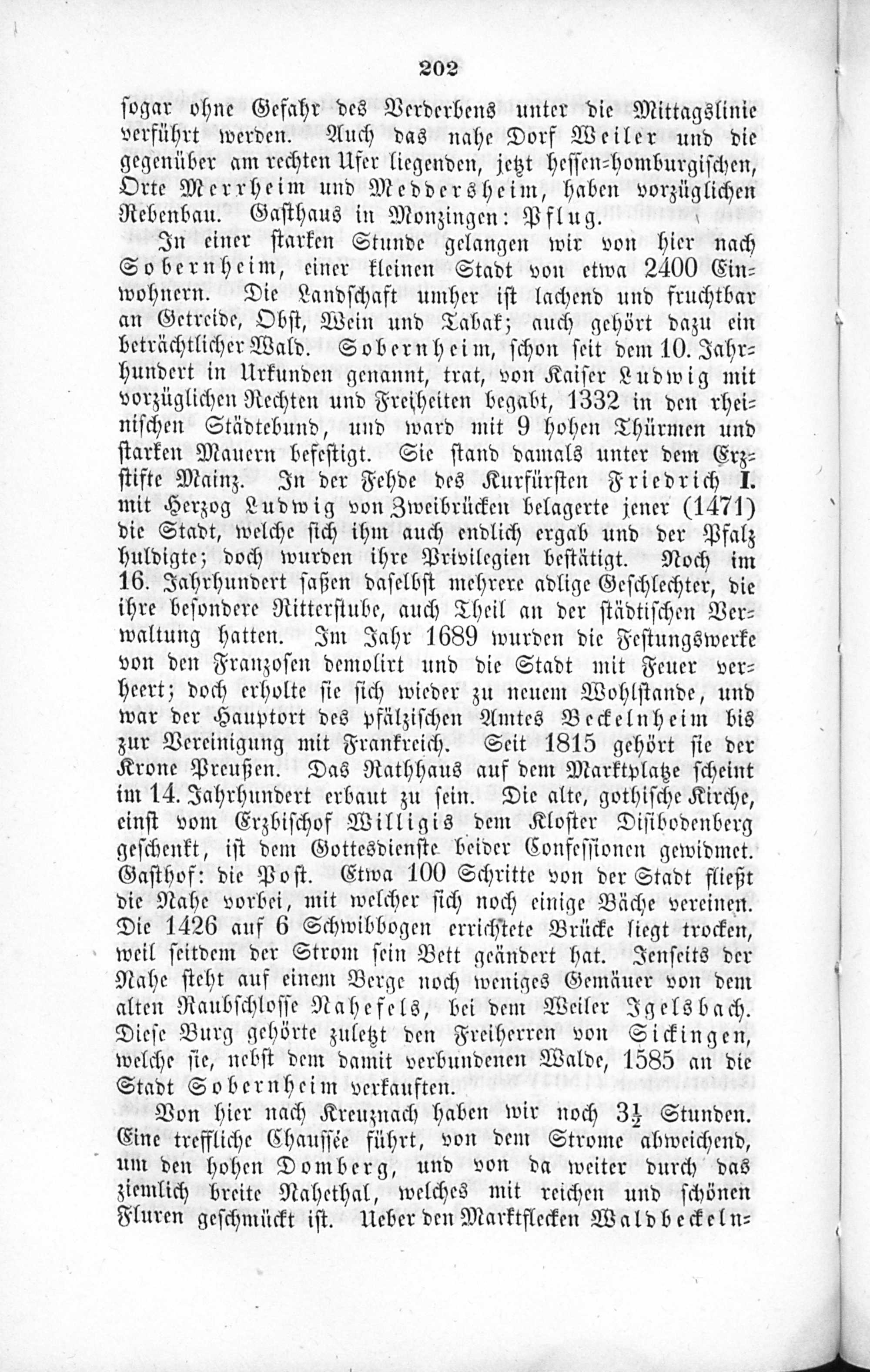 202

sogar ohne Gefahr des Verderbens unter die Mittagslinie verführt werden. Auch das nahe Dorf Weiler und die gegenüber am rechten Ufer liegenden, jetzt hessen-homburgischen, Orte Merxheim und Meddersheim, haben vorzüglichen Rebenbau. Gasthaus in Monzingen: Pflug.

In einer starken Stunde gelangen wir von hier nach Sobernheim, einer kleinen Stadt von etwa 2400 Einwohnern. Die Landschaft umher ist lachend und fruchtbar an Getreide, Obst, Wein und Tabak; auch gehört dazu ein beträchtlicher Wald. Sobernheim, schon seit dem 10. Jahrhundert in Urkunden genannt, trat, von Kaiser Ludwig mit vorzüglichen Rechten und Freiheiten begabt, 1332 in den rheinischen Städtebund, und ward mit 9 hohen Thürmen und starken Mauern befestigt. Sie stand damals unter dem Erzstifte Mainz. In der Fehde des Kurfürsten Friedrich I. mit Herzog Ludwig von Zweibrücken belagerte jener (1471) die Stadt, welche sich ihm auch endlich ergab und der Pfalz huldigte; doch wurden ihre Privilegien bestätigt. Noch im 16. Jahrhundert saßen daselbst mehrere adlige Geschlechter, die ihre besondere Ritterstube, auch Theil an der städtischen Verwaltung hatten. Im Jahr 1689 wurden die Festungswerke von den Franzosen demolirt und die Stadt mit Feuer verheert; doch erholte sie sich wieder zu neuem Wohlstande, und war der Hauptort des pfälzischen Amtes Beckelnheim bis zur Vereinigung mit Frankreich. Seit 1815 gehört sie der Krone Preußen. Das Rathhaus auf dem Marktplatze scheint im 14. Jahrhundert erbaut zu sein. Die alte, gothische Kirche, einst vom Erzbischof Willigis dem Kloster Disibodenberg geschenkt, ist dem Gottesdienste beider Confessionen gewidmet. Gasthof: die Post. Etwa 100 Schritte von der Stadt fließt die Nahe vorbei, mit welcher sich noch einige Bäche vereinen. Die 1426 auf 6 Schwibbogen errichtete Brücke liegt trocken, weil seitdem der Strom sein Bett geändert hat. Jenseits der Nahe steht auf einem Berge noch weniges Gemäuer von dem alten Raubschlosse Nahefels, bei dem Weiler Igelsbach. Diese Burg gehörte zuletzt den Freiherren von Sickingen, welche sie, nebst dem damit verbundenen Walde, 1585 an die Stadt Sobernheim verkauften.

Von hier nach Kreuznach haben wir noch $3\frac{1}{2}$ Stunden. Eine treffliche Chaussée führt, von dem Strome abweichend, um den hohen Domberg, und von da weiter durch das ziemlich breite Nahethal, welches mit reichen und schönen Fluren geschmückt ist. Ueber den Marktflecken Waldbeckeln-